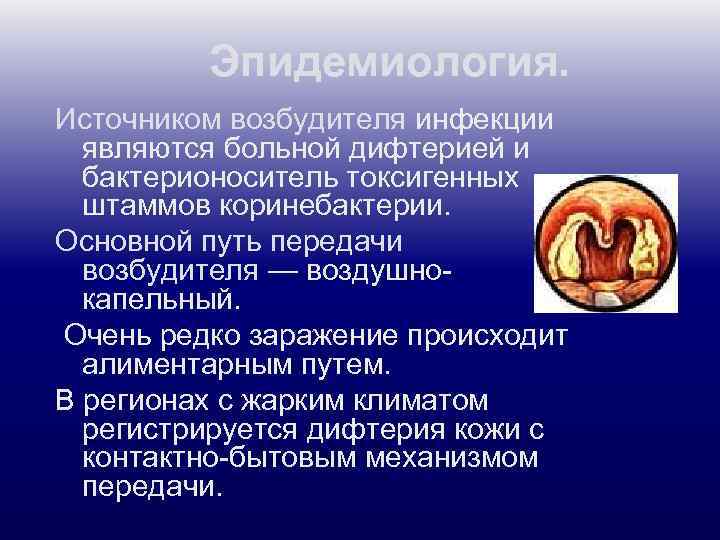 Эпидемиология.

Источником возбудителя инфекции являются больной дифтерией и бактерионоситель токсигенных штаммов коринебактерии.

Основной путь передачи возбудителя — воздушно-капельный.

Очень редко заражение происходит алиментарным путем.

В регионах с жарким климатом регистрируется дифтерия кожи с контактно-бытовым механизмом передачи.